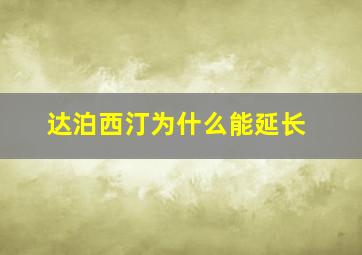 达泊西汀为什么能延长